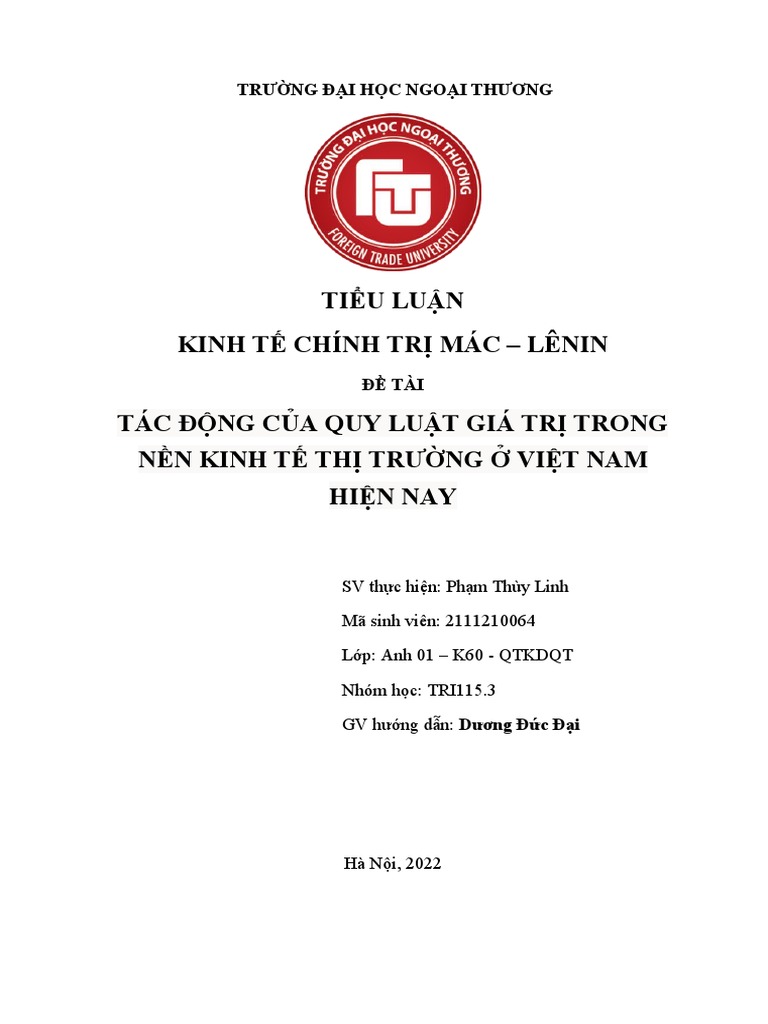 TRƯỜNG ĐẠI HỌC NGOẠI THƯƠNG

TRƯỜNG ĐẠI HỌC NGOẠI THƯƠNG
FTU
FOREIGN TRADE UNIVERSITY

TIỂU LUẬN

KINH TẾ CHÍNH TRỊ MÁC – LÊNIN

ĐỀ TÀI

TÁC ĐỘNG CỦA QUY LUẬT GIÁ TRỊ TRONG NỀN KINH TẾ THỊ TRƯỜNG Ở VIỆT NAM HIỆN NAY

SV thực hiện: Phạm Thùy Linh

Mã sinh viên: 2111210064

Lớp: Anh 01 – K60 - QTKDQT

Nhóm học: TRI115.3

GV hướng dẫn: Dương Đức Đại

Hà Nội, 2022